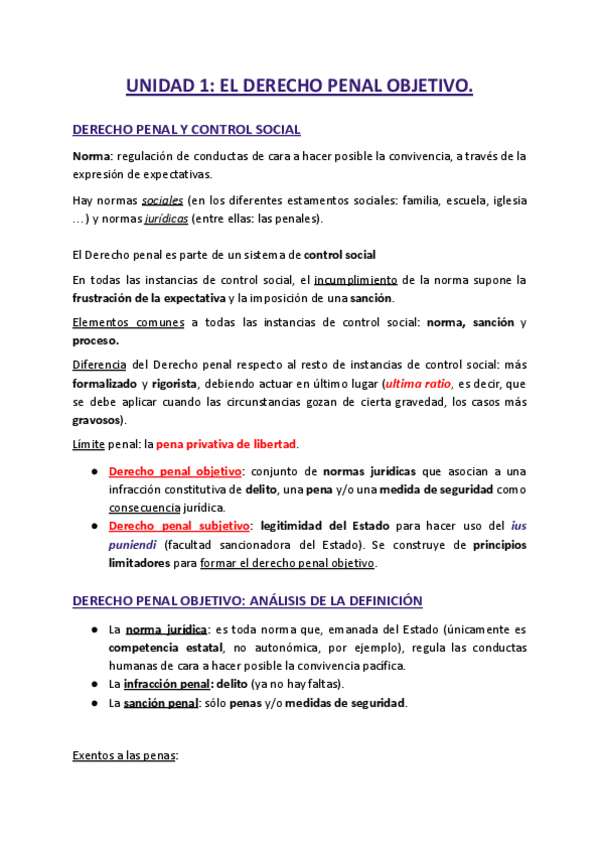 UNIDAD 1: EL DERECHO PENAL OBJETIVO.

DERECHO PENAL Y CONTROL SOCIAL

Norma: regulación de conductas de cara a hacer posible la convivencia, a través de la expresión de expectativas.

Hay normas sociales (en los diferentes estamentos sociales: familia, escuela, iglesia …) y normas jurídicas (entre ellas: las penales).

El Derecho penal es parte de un sistema de control social

En todas las instancias de control social, el incumplimiento de la norma supone la frustración de la expectativa y la imposición de una sanción.

Elementos comunes a todas las instancias de control social: norma, sanción y proceso.

Diferencia del Derecho penal respecto al resto de instancias de control social: más formalizado y rigorista, debiendo actuar en último lugar (ultima ratio, es decir, que se debe aplicar cuando las circunstancias gozan de cierta gravedad, los casos más gravosos).

Límite penal: la pena privativa de libertad.

● Derecho penal objetivo: conjunto de normas jurídicas que asocian a una infracción constitutiva de delito, una pena y/o una medida de seguridad como consecuencia jurídica.
● Derecho penal subjetivo: legitimidad del Estado para hacer uso del ius puniendi (facultad sancionadora del Estado). Se construye de principios limitadores para formar el derecho penal objetivo.

DERECHO PENAL OBJETIVO: ANÁLISIS DE LA DEFINICIÓN

● La norma jurídica: es toda norma que, emanada del Estado (únicamente es competencia estatal, no autonómica, por ejemplo), regula las conductas humanas de cara a hacer posible la convivencia pacífica.
● La infracción penal: delito (ya no hay faltas).
● La sanción penal: sólo penas y/o medidas de seguridad.

Exentos a las penas: